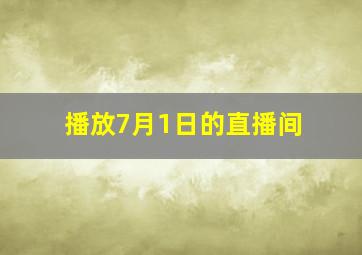 播放7月1日的直播间